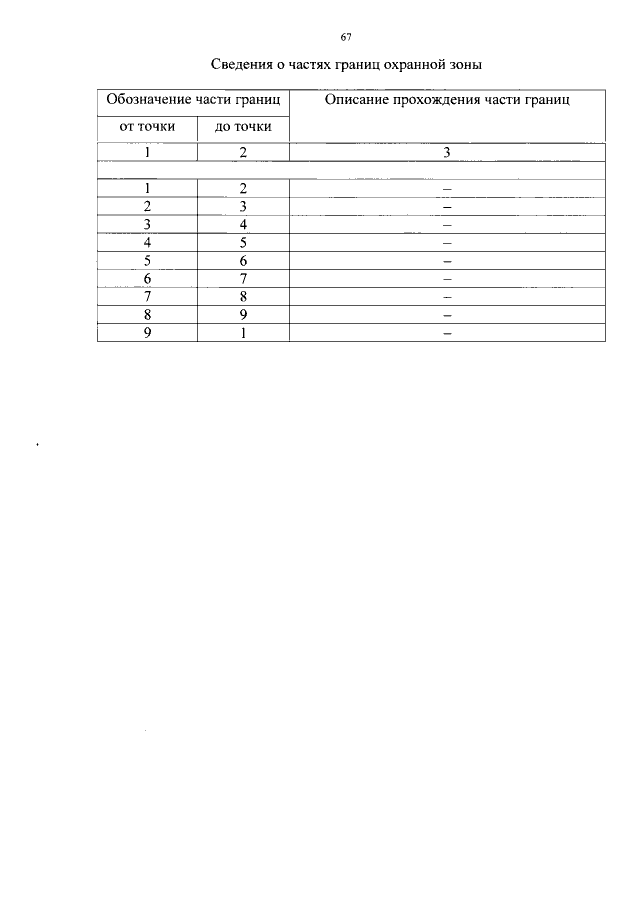 67

Сведения о частях границ охранной зоны

| Обозначение части границ | | Описание прохождения части границ |
|---|---|---|
| от точки | до точки | |
| 1 | 2 | 3 |
| | | |
| 1 | 2 | – |
| 2 | 3 | – |
| 3 | 4 | – |
| 4 | 5 | – |
| 5 | 6 | – |
| 6 | 7 | – |
| 7 | 8 | – |
| 8 | 9 | – |
| 9 | 1 | – |